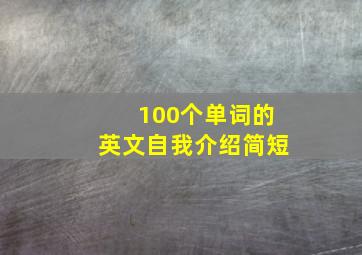 100个单词的
英文自我介绍简短